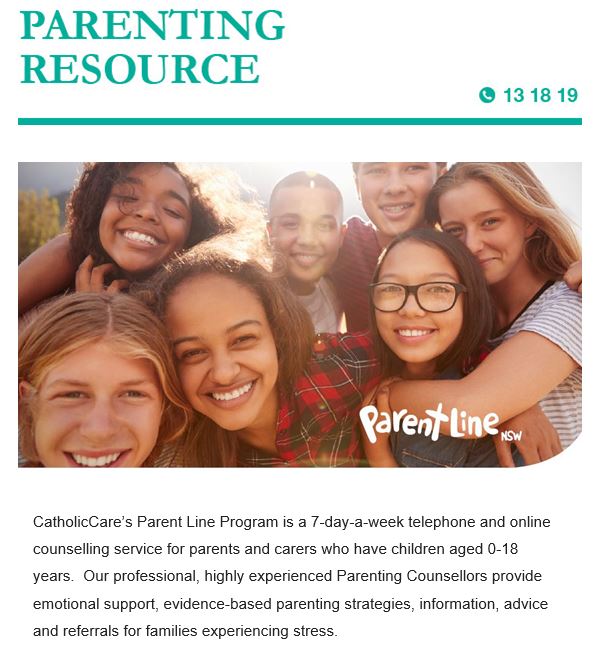 PARENTING RESOURCE

13 18 19

ParentLine NSW

CatholicCare's Parent Line Program is a 7-day-a-week telephone and online counselling service for parents and carers who have children aged 0-18 years. Our professional, highly experienced Parenting Counsellors provide emotional support, evidence-based parenting strategies, information, advice and referrals for families experiencing stress.